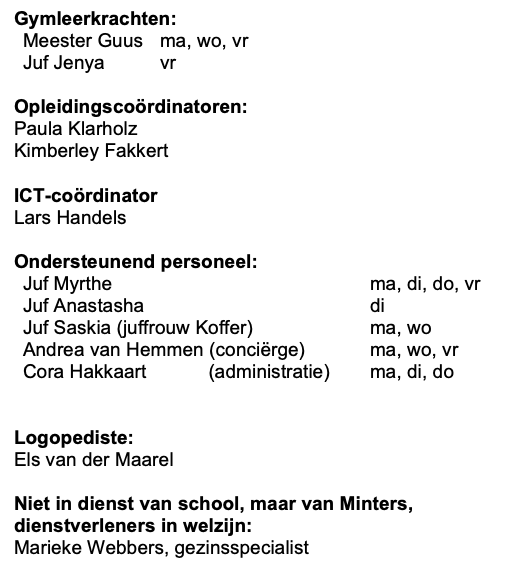 **Gymleerkrachten:**
Meester Guus ma, wo, vr
Juf Jenya vr

**Opleidingscoördinatoren:**
Paula Klarholz
Kimberley Fakkert

**ICT-coördinator**
Lars Handels

**Ondersteunend personeel:**
Juf Myrthe ma, di, do, vr
Juf Anastasha di
Juf Saskia (juffrouw Koffer) ma, wo
Andrea van Hemmen (conciërge) ma, wo, vr
Cora Hakkaart (administratie) ma, di, do

**Logopediste:**
Els van der Maarel

**Niet in dienst van school, maar van Minters, dienstverleners in welzijn:**
Marieke Webbers, gezinsspecialist